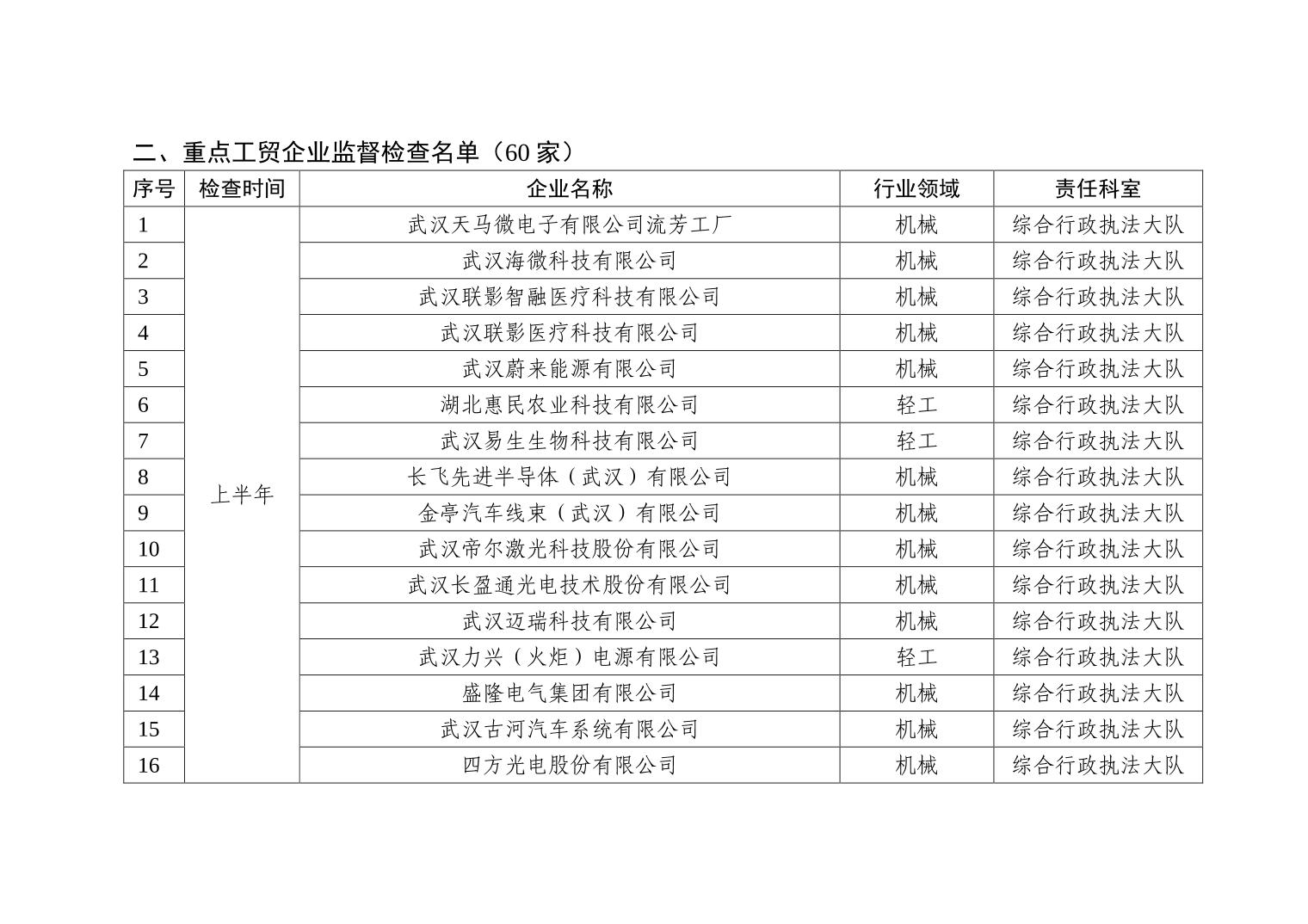 二、重点工贸企业监督检查名单（60 家）

| 序号 | 检查时间 | 企业名称 | 行业领域 | 责任科室 |
|---|---|---|---|---|
| 1 | 上半年 | 武汉天马微电子有限公司流芳工厂 | 机械 | 综合行政执法大队 |
| 2 | | 武汉海微科技有限公司 | 机械 | 综合行政执法大队 |
| 3 | | 武汉联影智融医疗科技有限公司 | 机械 | 综合行政执法大队 |
| 4 | | 武汉联影医疗科技有限公司 | 机械 | 综合行政执法大队 |
| 5 | | 武汉蔚来能源有限公司 | 机械 | 综合行政执法大队 |
| 6 | | 湖北惠民农业科技有限公司 | 轻工 | 综合行政执法大队 |
| 7 | | 武汉易生生物科技有限公司 | 轻工 | 综合行政执法大队 |
| 8 | | 长飞先进半导体（武汉）有限公司 | 机械 | 综合行政执法大队 |
| 9 | | 金亭汽车线束（武汉）有限公司 | 机械 | 综合行政执法大队 |
| 10 | | 武汉帝尔激光科技股份有限公司 | 机械 | 综合行政执法大队 |
| 11 | | 武汉长盈通光电技术股份有限公司 | 机械 | 综合行政执法大队 |
| 12 | | 武汉迈瑞科技有限公司 | 机械 | 综合行政执法大队 |
| 13 | | 武汉力兴（火炬）电源有限公司 | 轻工 | 综合行政执法大队 |
| 14 | | 盛隆电气集团有限公司 | 机械 | 综合行政执法大队 |
| 15 | | 武汉古河汽车系统有限公司 | 机械 | 综合行政执法大队 |
| 16 | | 四方光电股份有限公司 | 机械 | 综合行政执法大队 |